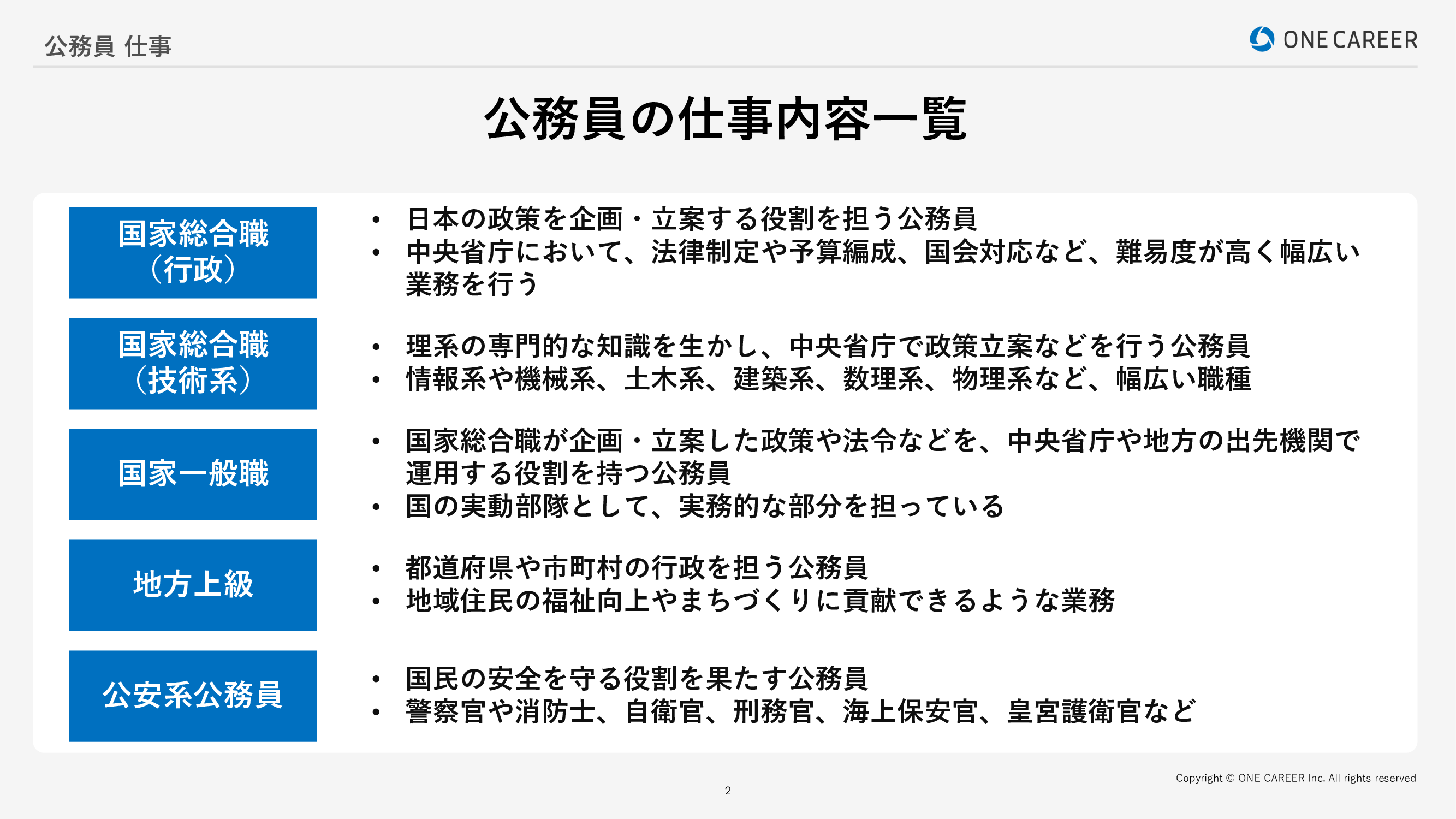 公務員 仕事

ONE CAREER

公務員の仕事内容一覧

国家総合職
（行政）

• 日本の政策を企画・立案する役割を担う公務員
• 中央省庁において、法律制定や予算編成、国会対応など、難易度が高く幅広い業務を行う

国家総合職
（技術系）

• 理系の専門的な知識を生かし、中央省庁で政策立案などを行う公務員
• 情報系や機械系、土木系、建築系、数理系、物理系など、幅広い職種

国家一般職

• 国家総合職が企画・立案した政策や法令などを、中央省庁や地方の出先機関で運用する役割を持つ公務員
• 国の実動部隊として、実務的な部分を担っている

地方上級

• 都道府県や市町村の行政を担う公務員
• 地域住民の福祉向上やまちづくりに貢献できるような業務

公安系公務員

• 国民の安全を守る役割を果たす公務員
• 警察官や消防士、自衛官、刑務官、海上保安官、皇宮護衛官など

Copyright © ONE CAREER Inc. All rights reserved

2